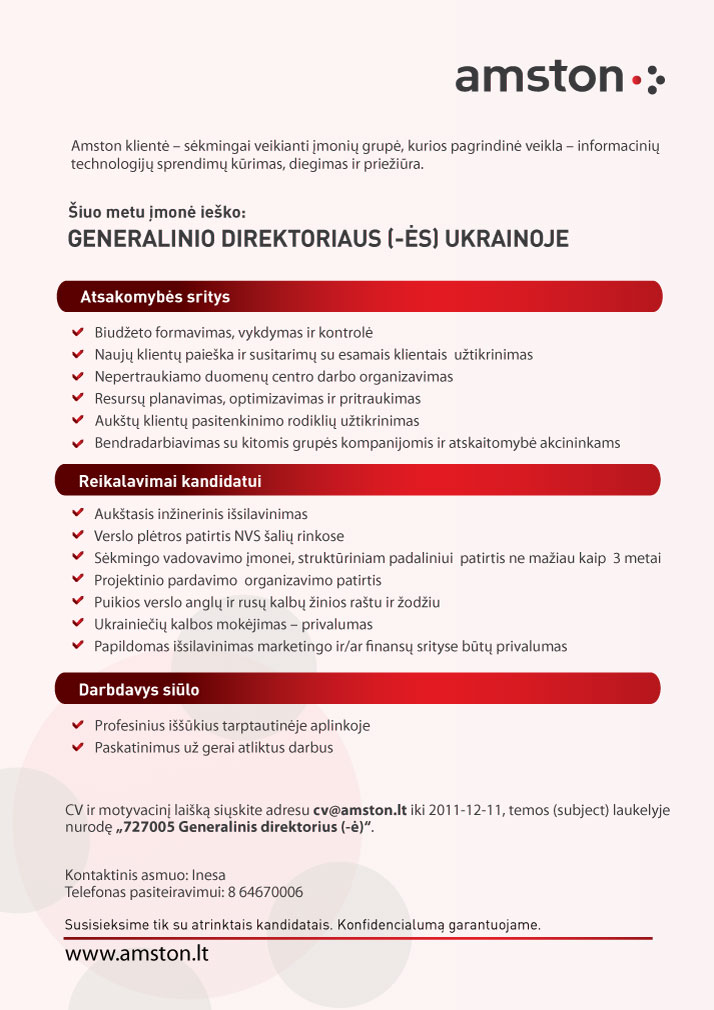 amston

Amston klientė – sėkmingai veikianti įmonių grupė, kurios pagrindinė veikla – informacinių technologijų sprendimų kūrimas, diegimas ir priežiūra.

Šiuo metu įmonė ieško:
GENERALINIO DIREKTORIAUS (-ĖS) UKRAINOJE

Atsakomybės sritys

Biudžeto formavimas, vykdymas ir kontrolė
Naujų klientų paieška ir susitarimų su esamais klientais užtikrinimas
Nepertraukiamo duomenų centro darbo organizavimas
Resursų planavimas, optimizavimas ir pritraukimas
Aukštų klientų pasitenkinimo rodiklių užtikrinimas
Bendradarbiavimas su kitomis grupės kompanijomis ir atskaitomybė akcininkams

Reikalavimai kandidatui

Aukštasis inžinerinis išsilavinimas
Verslo plėtros patirtis NVS šalių rinkose
Sėkmingo vadovavimo įmonei, struktūriniam padaliniui patirtis ne mažiau kaip 3 metai
Projektinio pardavimo organizavimo patirtis
Puikios verslo anglų ir rusų kalbų žinios raštu ir žodžiu
Ukrainiečių kalbos mokėjimas – privalumas
Papildomas išsilavinimas marketingo ir/ar finansų srityse būtų privalumas

Darbdavys siūlo

Profesinius iššūkius tarptautinėje aplinkoje
Paskatinimus už gerai atliktus darbus

CV ir motyvacinį laišką siųskite adresu cv@amston.lt iki 2011-12-11, temos (subject) laukelyje nurodę „727005 Generalinis direktorius (-ė)“.

Kontaktinis asmuo: Inesa
Telefonas pasiteiravimui: 8 64670006

Susisieksime tik su atrinktais kandidatais. Konfidencialumą garantuojame.

www.amston.lt